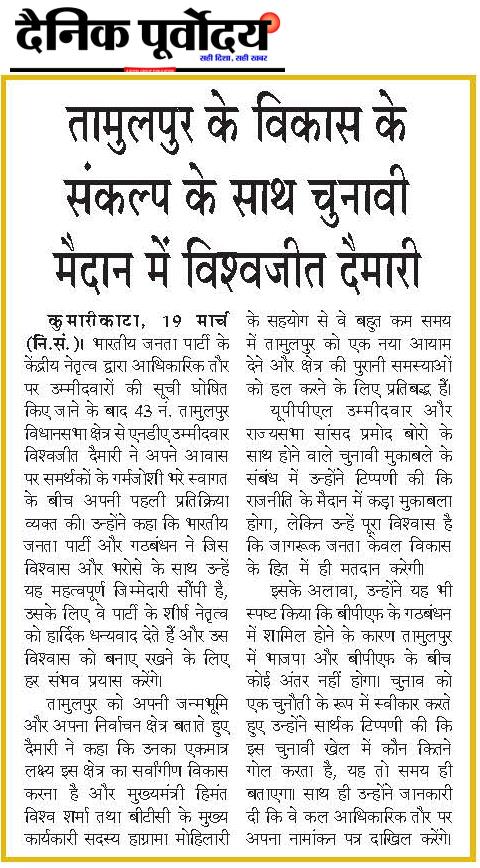 दैनिक पूर्वोदय
सही दिशा, सही खबर

तामुलपुर के विकास के संकल्प के साथ चुनावी मैदान में विश्वजीत दैमारी

कुमारीकाटा, 19 मार्च (नि.सं.)। भारतीय जनता पार्टी के केंद्रीय नेतृत्व द्वारा आधिकारिक तौर पर उम्मीदवारों की सूची घोषित किए जाने के बाद 43 नं. तामुलपुर विधानसभा क्षेत्र से एनडीए उम्मीदवार विश्वजीत दैमारी ने अपने आवास पर समर्थकों के गर्मजोशी भरे स्वागत के बीच अपनी पहली प्रतिक्रिया व्यक्त की। उन्होंने कहा कि भारतीय जनता पार्टी और गठबंधन ने जिस विश्वास और भरोसे के साथ उन्हें यह महत्वपूर्ण जिम्मेदारी सौंपी है, उसके लिए वे पार्टी के शीर्ष नेतृत्व को हार्दिक धन्यवाद देते हैं और उस विश्वास को बनाए रखने के लिए हर संभव प्रयास करेंगे।

तामुलपुर को अपनी जन्मभूमि और अपना निर्वाचन क्षेत्र बताते हुए दैमारी ने कहा कि उनका एकमात्र लक्ष्य इस क्षेत्र का सर्वांगीण विकास करना है और मुख्यमंत्री हिमंत विश्व शर्मा तथा बीटीसी के मुख्य कार्यकारी सदस्य हाग्रामा मोहिलारी के सहयोग से वे बहुत कम समय में तामुलपुर को एक नया आयाम देने और क्षेत्र की पुरानी समस्याओं को हल करने के लिए प्रतिबद्ध हैं।

यूपीपीएल उम्मीदवार और राज्यसभा सांसद प्रमोद बोरो के साथ होने वाले चुनावी मुकाबले के संबंध में उन्होंने टिप्पणी की कि राजनीति के मैदान में कड़ा मुकाबला होगा, लेकिन उन्हें पूरा विश्वास है कि जागरूक जनता केवल विकास के हित में ही मतदान करेगी।

इसके अलावा, उन्होंने यह भी स्पष्ट किया कि बीपीएफ के गठबंधन में शामिल होने के कारण तामुलपुर में भाजपा और बीपीएफ के बीच कोई अंतर नहीं होगा। चुनाव को एक चुनौती के रूप में स्वीकार करते हुए उन्होंने सार्थक टिप्पणी की कि इस चुनावी खेल में कौन कितने गोल करता है, यह तो समय ही बताएगा। साथ ही उन्होंने जानकारी दी कि वे कल आधिकारिक तौर पर अपना नामांकन पत्र दाखिल करेंगे।